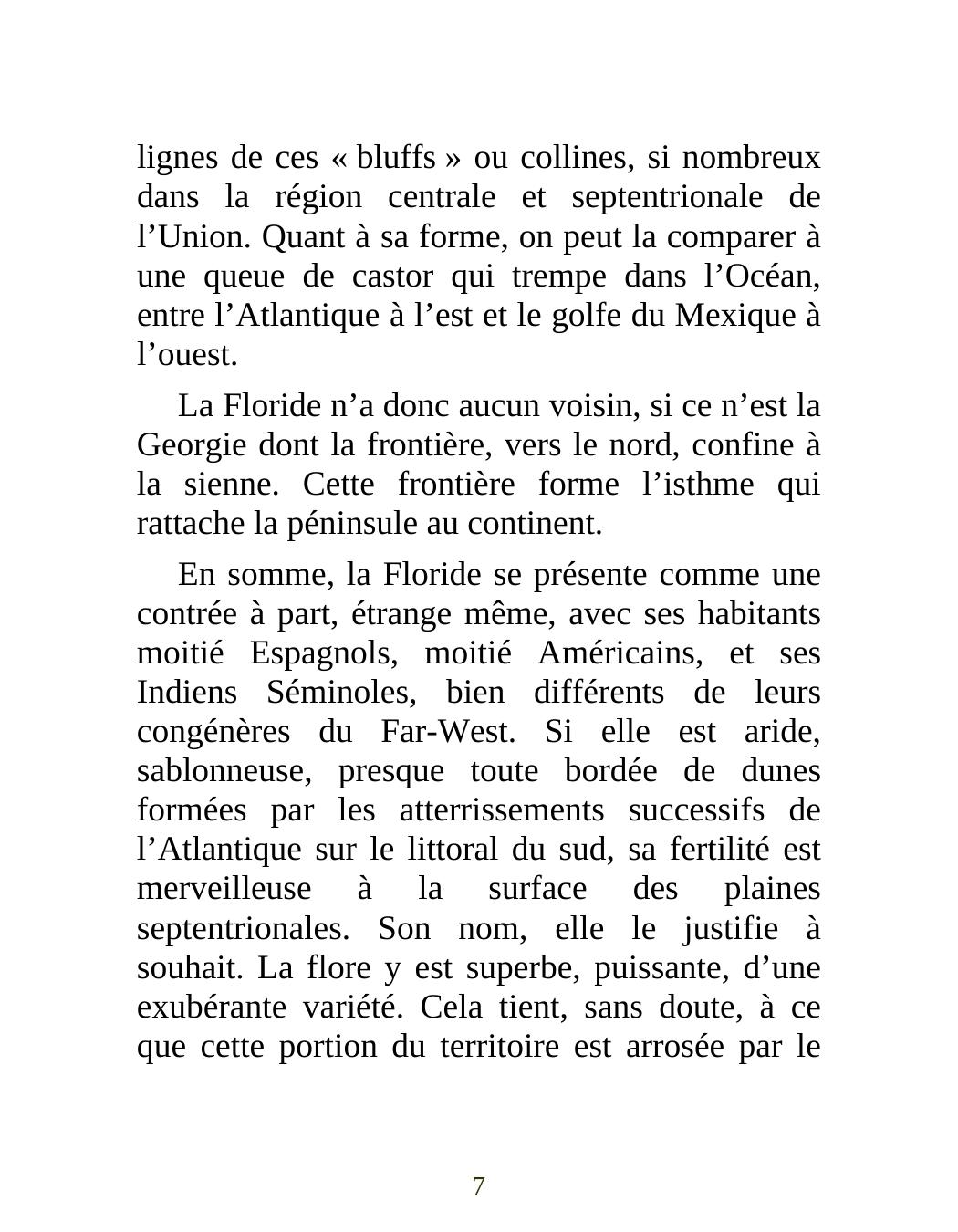 lignes de ces « bluffs » ou collines, si nombreux dans la région centrale et septentrionale de l’Union. Quant à sa forme, on peut la comparer à une queue de castor qui trempe dans l’Océan, entre l’Atlantique à l’est et le golfe du Mexique à l’ouest.

La Floride n’a donc aucun voisin, si ce n’est la Georgie dont la frontière, vers le nord, confine à la sienne. Cette frontière forme l’isthme qui rattache la péninsule au continent.

En somme, la Floride se présente comme une contrée à part, étrange même, avec ses habitants moitié Espagnols, moitié Américains, et ses Indiens Séminoles, bien différents de leurs congénères du Far-West. Si elle est aride, sablonneuse, presque toute bordée de dunes formées par les atterrissements successifs de l’Atlantique sur le littoral du sud, sa fertilité est merveilleuse à la surface des plaines septentrionales. Son nom, elle le justifie à souhait. La flore y est superbe, puissante, d’une exubérante variété. Cela tient, sans doute, à ce que cette portion du territoire est arrosée par le

7